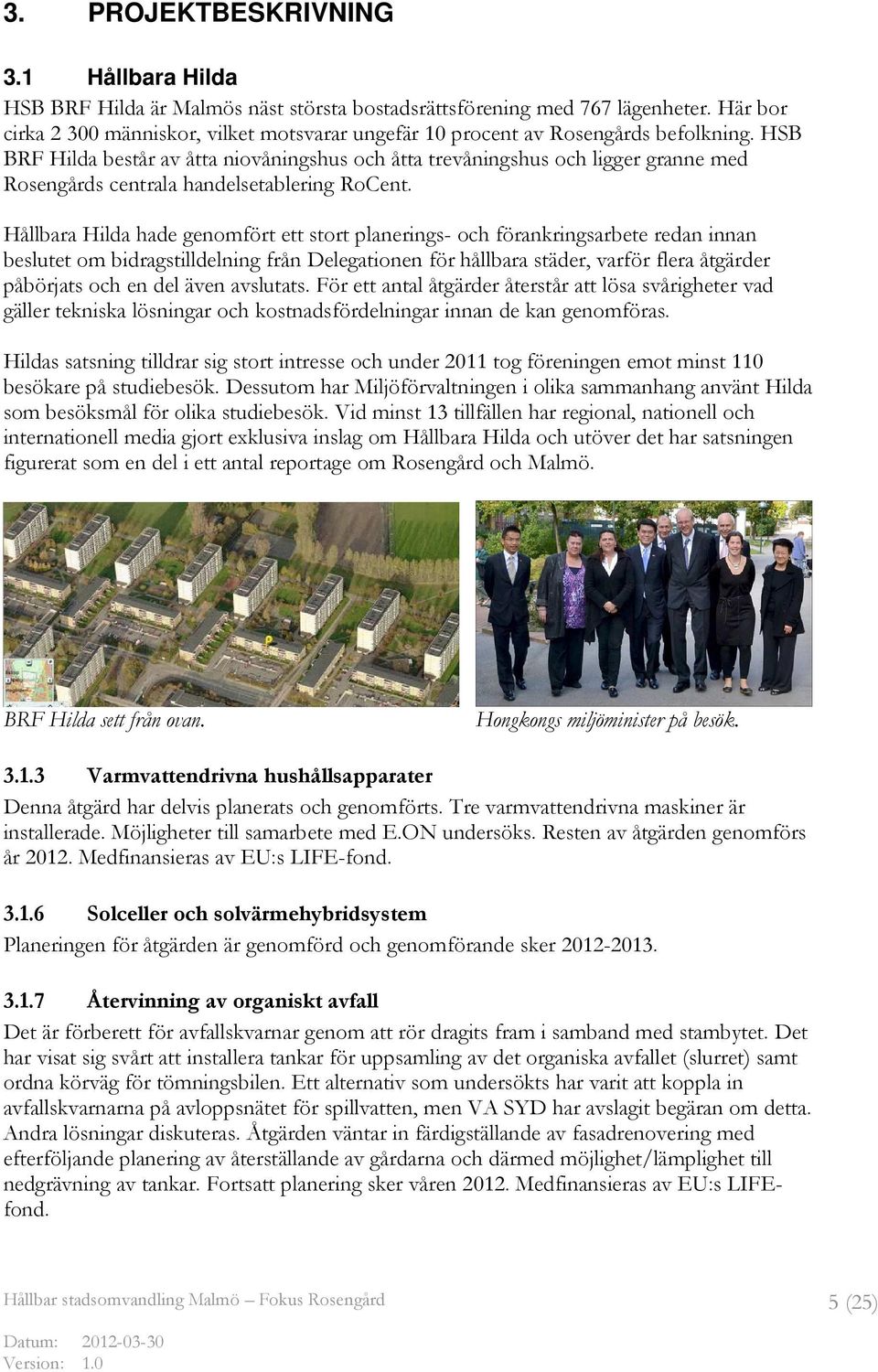 3. PROJEKTBESKRIVNING

3.1 Hållbara Hilda

HSB BRF Hilda är Malmös näst största bostadsrättsförening med 767 lägenheter. Här bor cirka 2 300 människor, vilket motsvarar ungefär 10 procent av Rosengårds befolkning. HSB BRF Hilda består av åtta niovåningshus och åtta trevåningshus och ligger granne med Rosengårds centrala handelsetablering RoCent.

Hållbara Hilda hade genomfört ett stort planerings- och förankringsarbete redan innan beslutet om bidragstilldelning från Delegationen för hållbara städer, varför flera åtgärder påbörjats och en del även avslutats. För ett antal åtgärder återstår att lösa svårigheter vad gäller tekniska lösningar och kostnadsfördelningar innan de kan genomföras.

Hildas satsning tilldrar sig stort intresse och under 2011 tog föreningen emot minst 110 besökare på studiebesök. Dessutom har Miljöförvaltningen i olika sammanhang använt Hilda som besöksmål för olika studiebesök. Vid minst 13 tillfällen har regional, nationell och internationell media gjort exklusiva inslag om Hållbara Hilda och utöver det har satsningen figurerat som en del i ett antal reportage om Rosengård och Malmö.

BRF Hilda sett från ovan.

Hongkongs miljöminister på besök.

3.1.3 Varmvattendrivna hushållsapparater

Denna åtgärd har delvis planerats och genomförts. Tre varmvattendrivna maskiner är installerade. Möjligheter till samarbete med E.ON undersöks. Resten av åtgärden genomförs år 2012. Medfinansieras av EU:s LIFE-fond.

3.1.6 Solceller och solvärmehybridsystem

Planeringen för åtgärden är genomförd och genomförande sker 2012-2013.

3.1.7 Återvinning av organiskt avfall

Det är förberett för avfallskvarnar genom att rör dragits fram i samband med stambytet. Det har visat sig svårt att installera tankar för uppsamling av det organiska avfallet (slurret) samt ordna körväg för tömningsbilen. Ett alternativ som undersökts har varit att koppla in avfallskvarnarna på avloppsnätet för spillvatten, men VA SYD har avslagit begäran om detta. Andra lösningar diskuteras. Åtgärden väntar in färdigställande av fasadrenovering med efterföljande planering av återställande av gårdarna och därmed möjlighet/lämplighet till nedgrävning av tankar. Fortsatt planering sker våren 2012. Medfinansieras av EU:s LIFE-fond.

Hållbar stadsomvandling Malmö – Fokus Rosengård

5 (25)

Datum: 2012-03-30
Version: 1.0